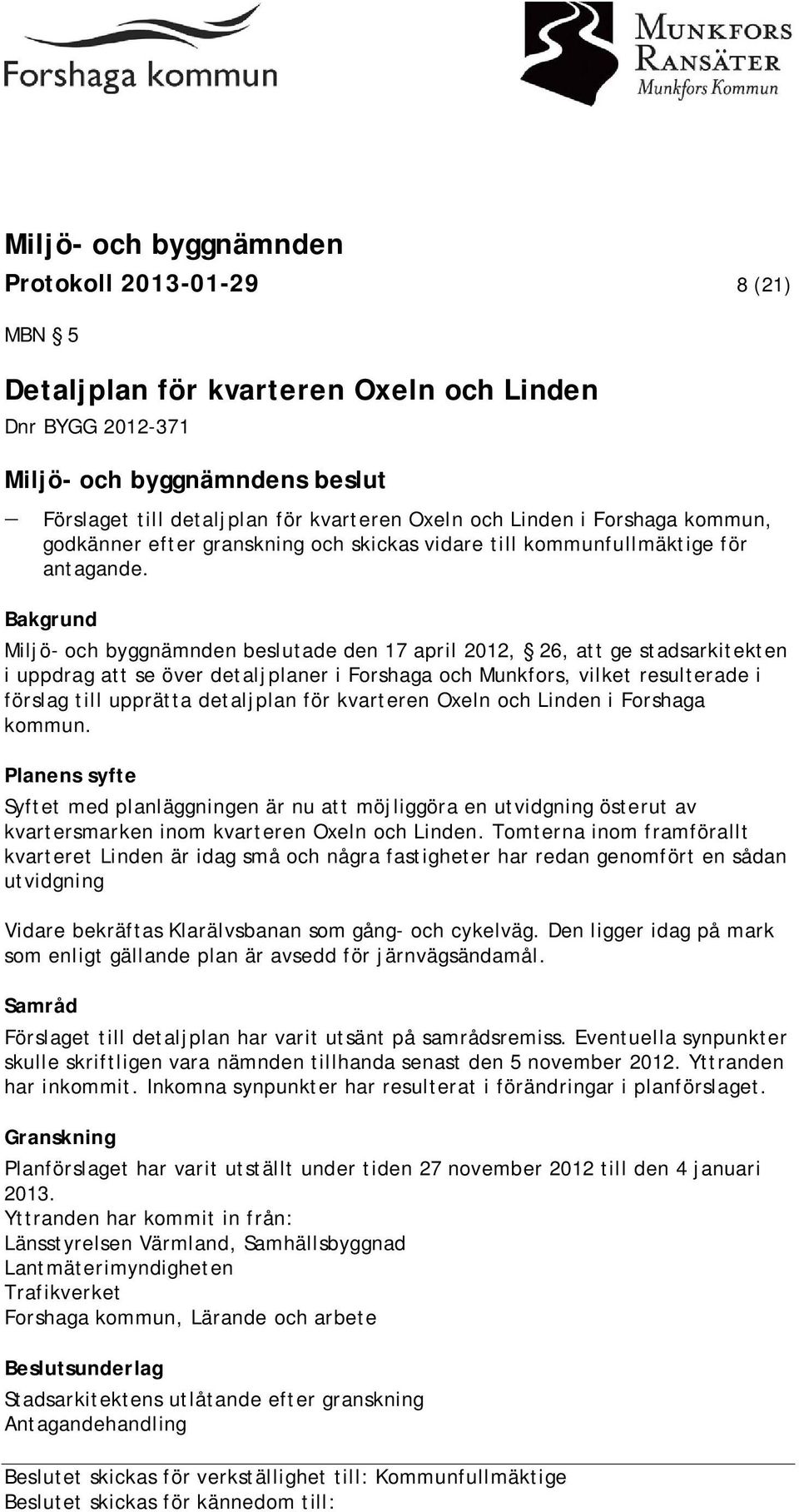 Forshaga kommun

MUNKFORS RANSÄTER Munkfors Kommun

Miljö- och byggnämnden
Protokoll 2013-01-29 8 (21)

MBN § 5

Detaljplan för kvarteren Oxeln och Linden
Dnr BYGG 2012-371

Miljö- och byggnämndens beslut

— Förslaget till detaljplan för kvarteren Oxeln och Linden i Forshaga kommun, godkänner efter granskning och skickas vidare till kommunfullmäktige för antagande.

Bakgrund

Miljö- och byggnämnden beslutade den 17 april 2012, § 26, att ge stadsarkitekten i uppdrag att se över detaljplaner i Forshaga och Munkfors, vilket resulterade i förslag till upprätta detaljplan för kvarteren Oxeln och Linden i Forshaga kommun.

Planens syfte

Syftet med planläggningen är nu att möjliggöra en utvidgning österut av kvartersmarken inom kvarteren Oxeln och Linden. Tomterna inom framförallt kvarteret Linden är idag små och några fastigheter har redan genomfört en sådan utvidgning

Vidare bekräftas Klarälvsbanan som gång- och cykelväg. Den ligger idag på mark som enligt gällande plan är avsedd för järnvägsändamål.

Samråd

Förslaget till detaljplan har varit utsänt på samrådsremiss. Eventuella synpunkter skulle skriftligen vara nämnden tillhanda senast den 5 november 2012. Yttranden har inkommit. Inkomna synpunkter har resulterat i förändringar i planförslaget.

Granskning

Planförslaget har varit utställt under tiden 27 november 2012 till den 4 januari 2013.
Yttranden har kommit in från:
Länsstyrelsen Värmland, Samhällsbyggnad
Lantmäterimyndigheten
Trafikverket
Forshaga kommun, Lärande och arbete

Beslutsunderlag

Stadsarkitektens utlåtande efter granskning
Antagandehandling

Beslutet skickas för verkställighet till: Kommunfullmäktige
Beslutet skickas för kännedom till: